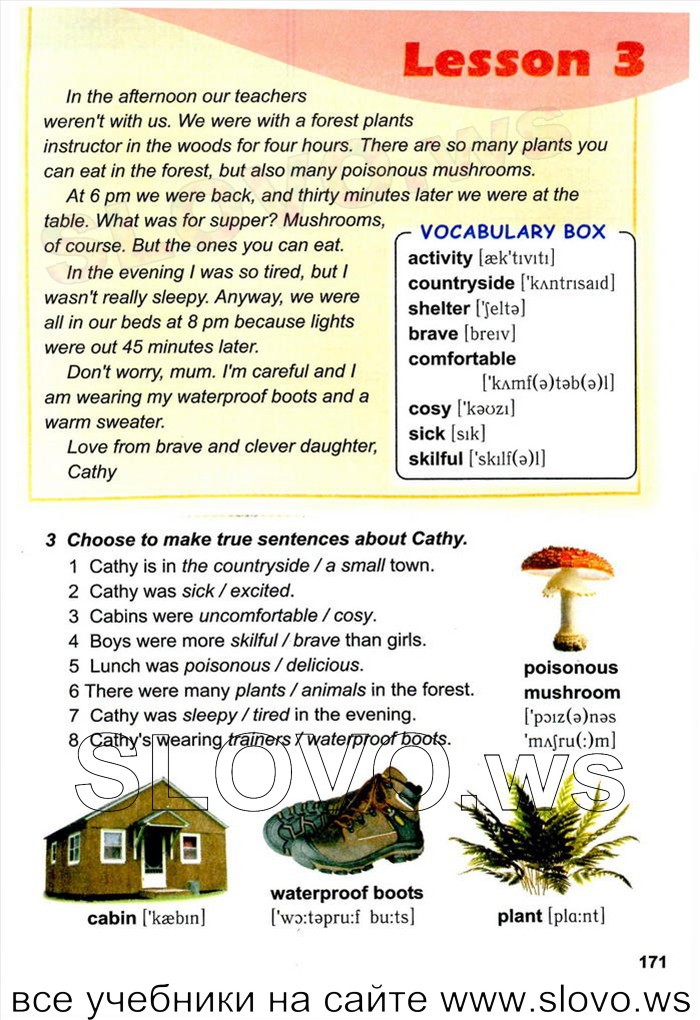 Lesson 3

In the afternoon our teachers weren't with us. We were with a forest plants instructor in the woods for four hours. There are so many plants you can eat in the forest, but also many poisonous mushrooms.

At 6 pm we were back, and thirty minutes later we were at the table. What was for supper? Mushrooms, of course. But the ones you can eat.

In the evening I was so tired, but I wasn't really sleepy. Anyway, we were all in our beds at 8 pm because lights were out 45 minutes later.

Don't worry, mum. I'm careful and I am wearing my waterproof boots and a warm sweater.

Love from brave and clever daughter,
Cathy

VOCABULARY BOX
activity [æk'tɪvɪtɪ]
countryside ['kʌntrɪsaɪd]
shelter ['ʃeltə]
brave [breɪv]
comfortable ['kʌmf(ə)təb(ə)l]
cosy ['kəʊzɪ]
sick [sɪk]
skilful ['skɪlf(ə)l]

3 Choose to make true sentences about Cathy.
1 Cathy is in the countryside / a small town.
2 Cathy was sick / excited.
3 Cabins were uncomfortable / cosy.
4 Boys were more skilful / brave than girls.
5 Lunch was poisonous / delicious.
6 There were many plants / animals in the forest.
7 Cathy was sleepy / tired in the evening.
8 Cathy's wearing trainers / waterproof boots.

poisonous mushroom
['pɔɪz(ə)nəs 'mʌʃru(:)m]

cabin ['kæbɪn]

waterproof boots
['wɔ:təpru:f bu:ts]

plant [plɑ:nt]

171

все учебники на сайте www.slovo.ws

SLOVO.ws